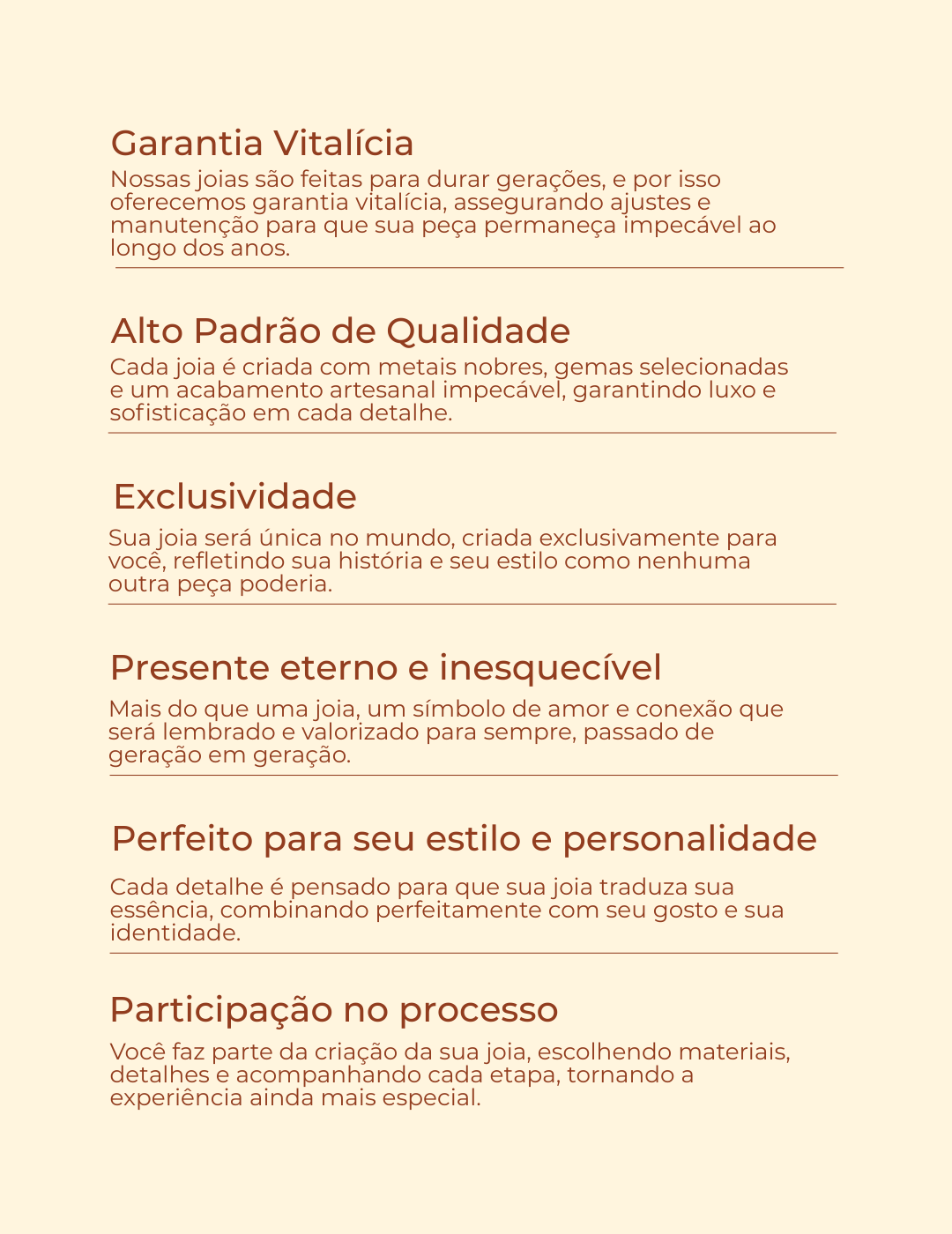 Garantia Vitalícia

Nossas joias são feitas para durar gerações, e por isso oferecemos garantia vitalícia, assegurando ajustes e manutenção para que sua peça permaneça impecável ao longo dos anos.

Alto Padrão de Qualidade

Cada joia é criada com metais nobres, gemas selecionadas e um acabamento artesanal impecável, garantindo luxo e sofisticação em cada detalhe.

Exclusividade

Sua joia será única no mundo, criada exclusivamente para você, refletindo sua história e seu estilo como nenhuma outra peça poderia.

Presente eterno e inesquecível

Mais do que uma joia, um símbolo de amor e conexão que será lembrado e valorizado para sempre, passado de geração em geração.

Perfeito para seu estilo e personalidade

Cada detalhe é pensado para que sua joia traduza sua essência, combinando perfeitamente com seu gosto e sua identidade.

Participação no processo

Você faz parte da criação da sua joia, escolhendo materiais, detalhes e acompanhando cada etapa, tornando a experiência ainda mais especial.